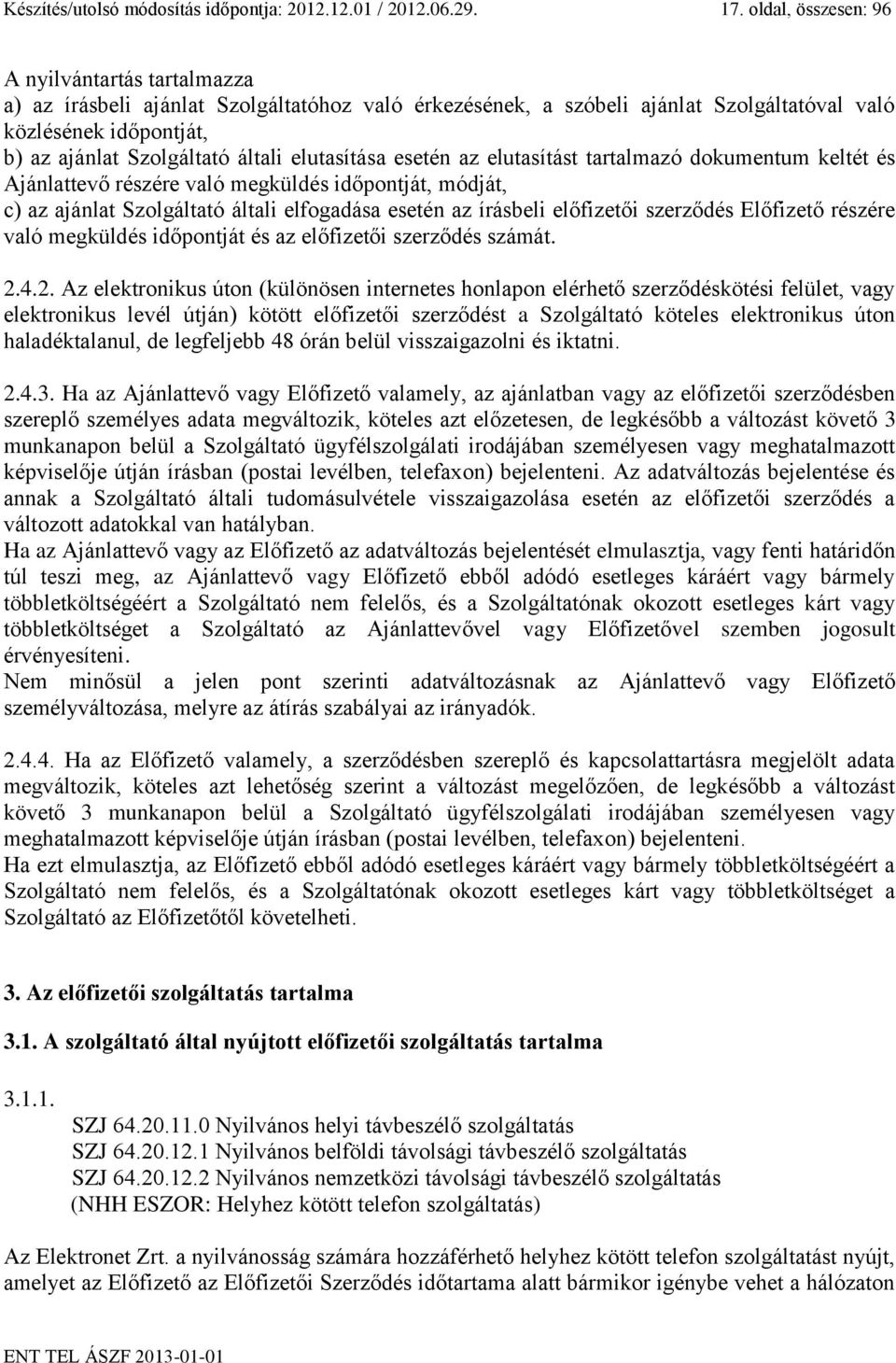 Készítés/utolsó módosítás időpontja: 2012.12.01 / 2012.06.29. 17. oldal, összesen: 96

A nyilvántartás tartalmazza
a) az írásbeli ajánlat Szolgáltatóhoz való érkezésének, a szóbeli ajánlat Szolgáltatóval való közlésének időpontját,
b) az ajánlat Szolgáltató általi elutasítása esetén az elutasítást tartalmazó dokumentum keltét és Ajánlattevő részére való megküldés időpontját, módját,
c) az ajánlat Szolgáltató általi elfogadása esetén az írásbeli előfizetői szerződés Előfizető részére való megküldés időpontját és az előfizetői szerződés számát.

2.4.2. Az elektronikus úton (különösen internetes honlapon elérhető szerződéskötési felület, vagy elektronikus levél útján) kötött előfizetői szerződést a Szolgáltató köteles elektronikus úton haladéktalanul, de legfeljebb 48 órán belül visszaigazolni és iktatni.

2.4.3. Ha az Ajánlattevő vagy Előfizető valamely, az ajánlatban vagy az előfizetői szerződésben szereplő személyes adata megváltozik, köteles azt előzetesen, de legkésőbb a változást követő 3 munkanapon belül a Szolgáltató ügyfélszolgálati irodájában személyesen vagy meghatalmazott képviselője útján írásban (postai levélben, telefaxon) bejelenteni. Az adatváltozás bejelentése és annak a Szolgáltató általi tudomásulvétele visszaigazolása esetén az előfizetői szerződés a változott adatokkal van hatályban.
Ha az Ajánlattevő vagy az Előfizető az adatváltozás bejelentését elmulasztja, vagy fenti határidőn túl teszi meg, az Ajánlattevő vagy Előfizető ebből adódó esetleges káráért vagy bármely többletköltségéért a Szolgáltató nem felelős, és a Szolgáltatónak okozott esetleges kárt vagy többletköltséget a Szolgáltató az Ajánlattevővel vagy Előfizetővel szemben jogosult érvényesíteni.
Nem minősül a jelen pont szerinti adatváltozásnak az Ajánlattevő vagy Előfizető személyváltozása, melyre az átírás szabályai az irányadók.

2.4.4. Ha az Előfizető valamely, a szerződésben szereplő és kapcsolattartásra megjelölt adata megváltozik, köteles azt lehetőség szerint a változást megelőzően, de legkésőbb a változást követő 3 munkanapon belül a Szolgáltató ügyfélszolgálati irodájában személyesen vagy meghatalmazott képviselője útján írásban (postai levélben, telefaxon) bejelenteni.
Ha ezt elmulasztja, az Előfizető ebből adódó esetleges káráért vagy bármely többletköltségéért a Szolgáltató nem felelős, és a Szolgáltatónak okozott esetleges kárt vagy többletköltséget a Szolgáltató az Előfizetőtől követelheti.

3. Az előfizetői szolgáltatás tartalma

3.1. A szolgáltató által nyújtott előfizetői szolgáltatás tartalma

3.1.1.
SZJ 64.20.11.0 Nyilvános helyi távbeszélő szolgáltatás
SZJ 64.20.12.1 Nyilvános belföldi távolsági távbeszélő szolgáltatás
SZJ 64.20.12.2 Nyilvános nemzetközi távolsági távbeszélő szolgáltatás
(NHH ESZOR: Helyhez kötött telefon szolgáltatás)

Az Elektronet Zrt. a nyilvánosság számára hozzáférhető helyhez kötött telefon szolgáltatást nyújt, amelyet az Előfizető az Előfizetői Szerződés időtartama alatt bármikor igénybe vehet a hálózaton

ENT TEL ÁSZF 2013-01-01